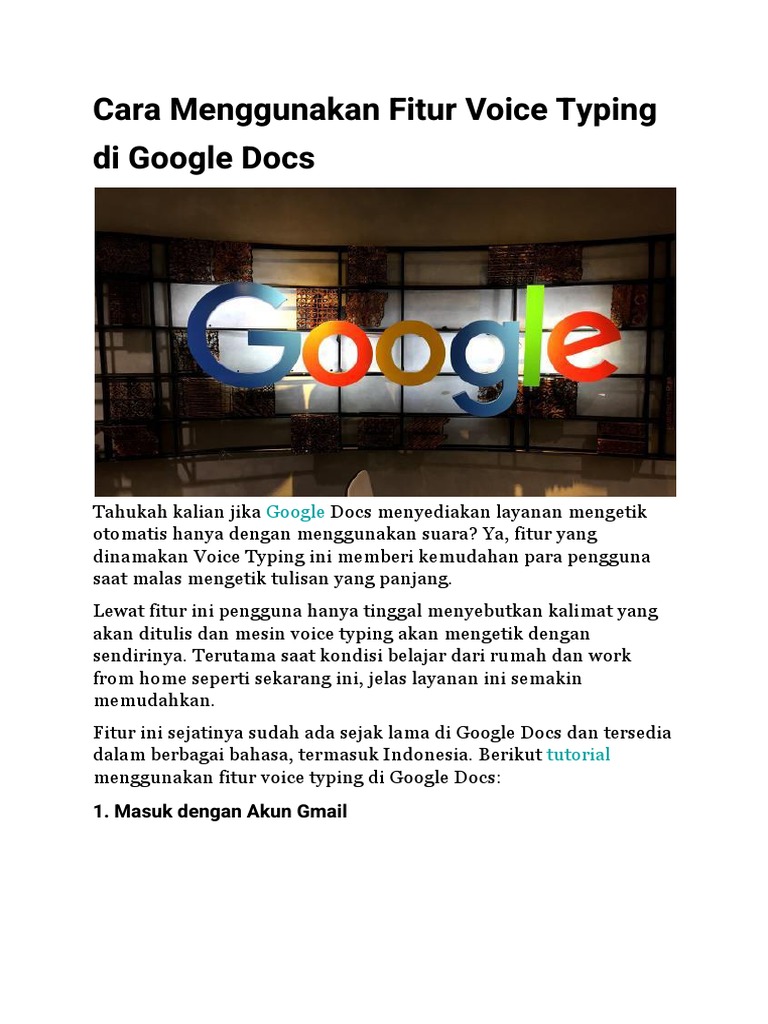 Cara Menggunakan Fitur Voice Typing di Google Docs

Google

Tahukah kalian jika Google Docs menyediakan layanan mengetik otomatis hanya dengan menggunakan suara? Ya, fitur yang dinamakan Voice Typing ini memberi kemudahan para pengguna saat malas mengetik tulisan yang panjang.

Lewat fitur ini pengguna hanya tinggal menyebutkan kalimat yang akan ditulis dan mesin voice typing akan mengetik dengan sendirinya. Terutama saat kondisi belajar dari rumah dan work from home seperti sekarang ini, jelas layanan ini semakin memudahkan.

Fitur ini sejatinya sudah ada sejak lama di Google Docs dan tersedia dalam berbagai bahasa, termasuk Indonesia. Berikut tutorial menggunakan fitur voice typing di Google Docs:

1. Masuk dengan Akun Gmail